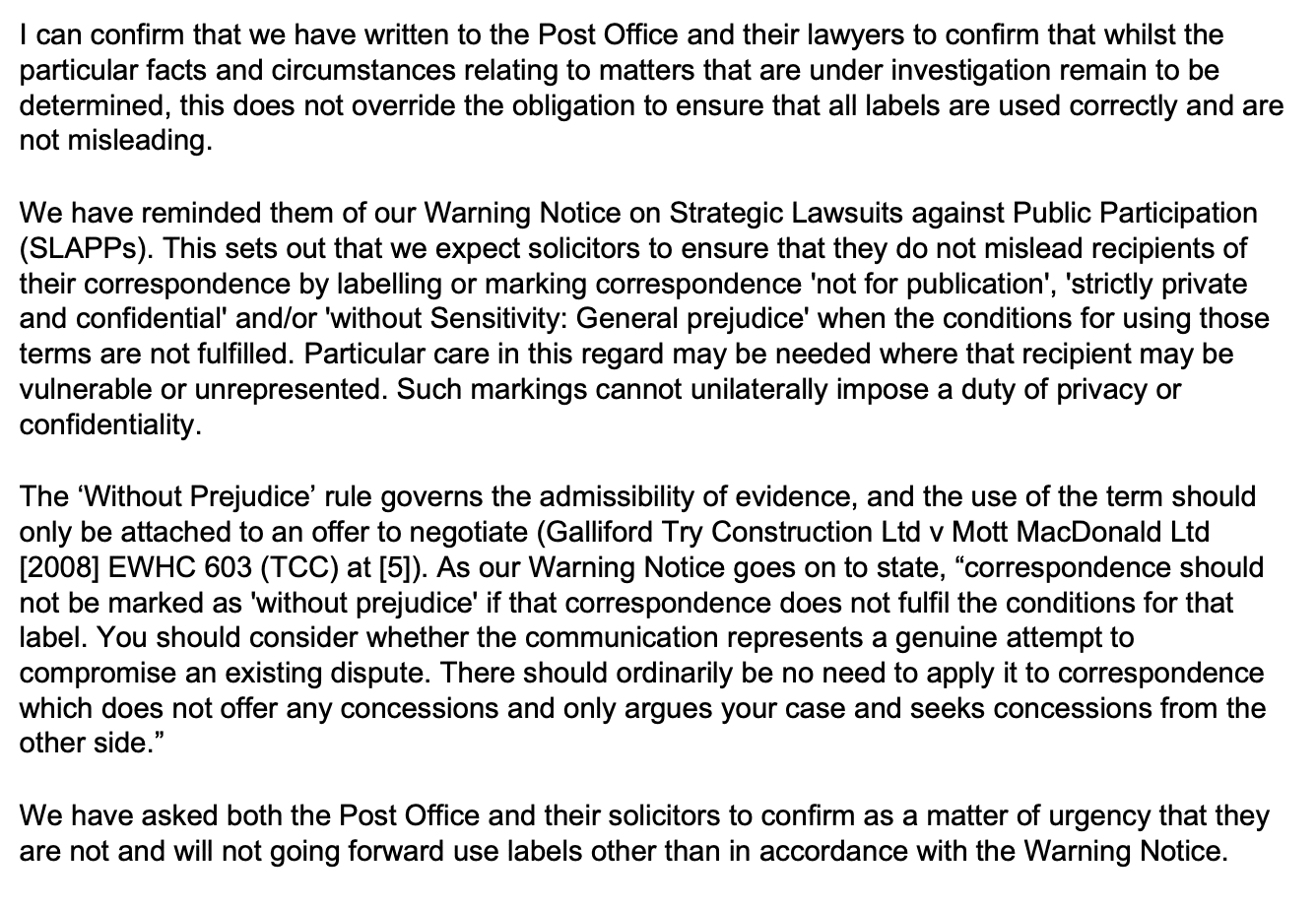 I can confirm that we have written to the Post Office and their lawyers to confirm that whilst the particular facts and circumstances relating to matters that are under investigation remain to be determined, this does not override the obligation to ensure that all labels are used correctly and are not misleading.

We have reminded them of our Warning Notice on Strategic Lawsuits against Public Participation (SLAPPs). This sets out that we expect solicitors to ensure that they do not mislead recipients of their correspondence by labelling or marking correspondence 'not for publication', 'strictly private and confidential' and/or 'without Sensitivity: General prejudice' when the conditions for using those terms are not fulfilled. Particular care in this regard may be needed where that recipient may be vulnerable or unrepresented. Such markings cannot unilaterally impose a duty of privacy or confidentiality.

The ‘Without Prejudice’ rule governs the admissibility of evidence, and the use of the term should only be attached to an offer to negotiate (Galliford Try Construction Ltd v Mott MacDonald Ltd [2008] EWHC 603 (TCC) at [5]). As our Warning Notice goes on to state, “correspondence should not be marked as 'without prejudice' if that correspondence does not fulfil the conditions for that label. You should consider whether the communication represents a genuine attempt to compromise an existing dispute. There should ordinarily be no need to apply it to correspondence which does not offer any concessions and only argues your case and seeks concessions from the other side.”

We have asked both the Post Office and their solicitors to confirm as a matter of urgency that they are not and will not going forward use labels other than in accordance with the Warning Notice.